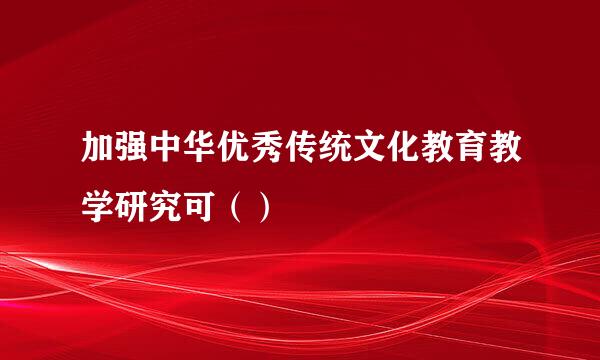 加强中华优秀传统文化教育教学研究可（ ）